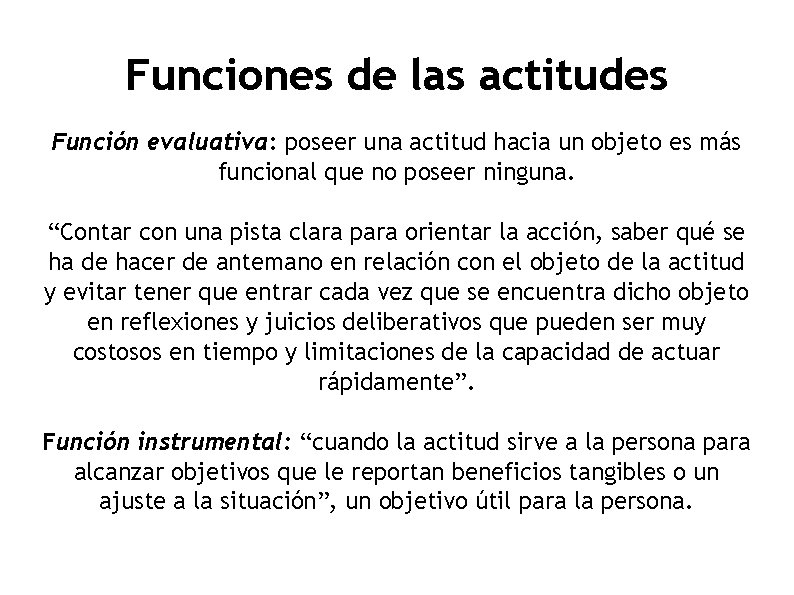 Funciones de las actitudes

Función evaluativa: poseer una actitud hacia un objeto es más funcional que no poseer ninguna.

“Contar con una pista clara para orientar la acción, saber qué se ha de hacer de antemano en relación con el objeto de la actitud y evitar tener que entrar cada vez que se encuentra dicho objeto en reflexiones y juicios deliberativos que pueden ser muy costosos en tiempo y limitaciones de la capacidad de actuar rápidamente”.

Función instrumental: “cuando la actitud sirve a la persona para alcanzar objetivos que le reportan beneficios tangibles o un ajuste a la situación”, un objetivo útil para la persona.